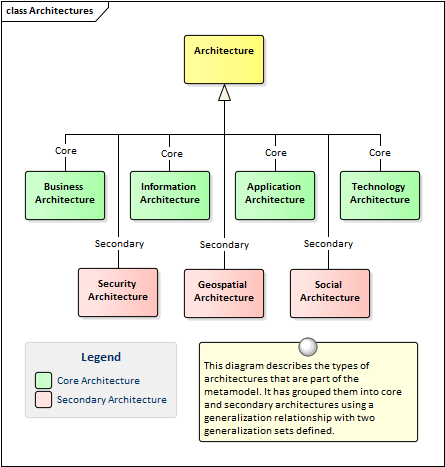 class Architectures

Architecture

Core

Core

Core

Core

Business Architecture

Information Architecture

Application Architecture

Technology Architecture

Secondary

Secondary

Secondary

Security Architecture

Geospatial Architecture

Social Architecture

Legend

Core Architecture

Secondary Architecture

This diagram describes the types of architectures that are part of the metamodel. It has grouped them into core and secondary architectures using a generalization relationship with two generalization sets defined.